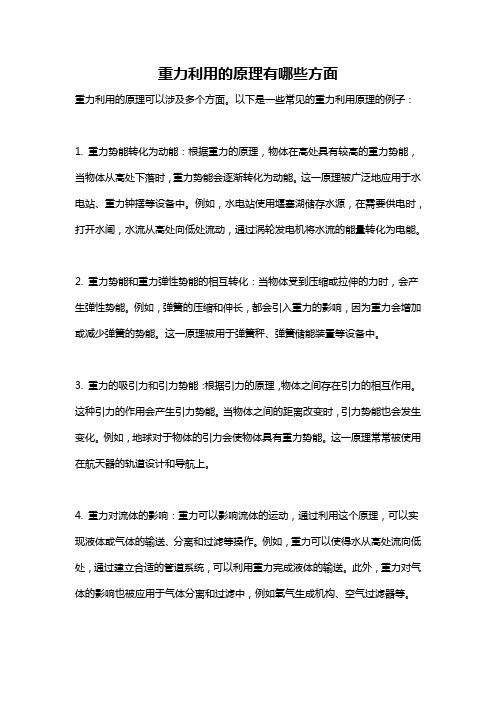 重力利用的原理有哪些方面

重力利用的原理可以涉及多个方面。以下是一些常见的重力利用原理的例子：

1. 重力势能转化为动能：根据重力的原理，物体在高处具有较高的重力势能，当物体从高处下落时，重力势能会逐渐转化为动能。这一原理被广泛地应用于水电站、重力钟摆等设备中。例如，水电站使用堰塞湖储存水源，在需要供电时，打开水闸，水流从高处向低处流动，通过涡轮发电机将水流的能量转化为电能。

2. 重力势能和重力弹性势能的相互转化：当物体受到压缩或拉伸的力时，会产生弹性势能。例如，弹簧的压缩和伸长，都会引入重力的影响，因为重力会增加或减少弹簧的势能。这一原理被用于弹簧秤、弹簧储能装置等设备中。

3. 重力的吸引力和引力势能：根据引力的原理，物体之间存在引力的相互作用。这种引力的作用会产生引力势能。当物体之间的距离改变时，引力势能也会发生变化。例如，地球对于物体的引力会使物体具有重力势能。这一原理常常被使用在航天器的轨道设计和导航上。

4. 重力对流体的影响：重力可以影响流体的运动，通过利用这个原理，可以实现液体或气体的输送、分离和过滤等操作。例如，重力可以使得水从高处流向低处，通过建立合适的管道系统，可以利用重力完成液体的输送。此外，重力对气体的影响也被应用于气体分离和过滤中，例如氧气生成机构、空气过滤器等。